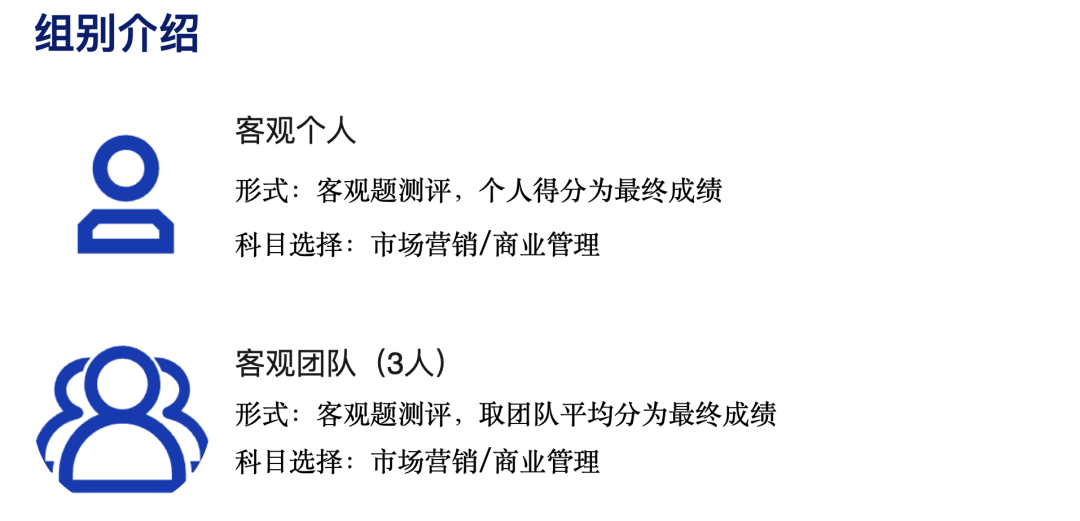 组别介绍

客观个人

形式：客观题测评，个人得分为最终成绩

科目选择：市场营销/商业管理

客观团队（3人）

形式：客观题测评，取团队平均分为最终成绩

科目选择：市场营销/商业管理